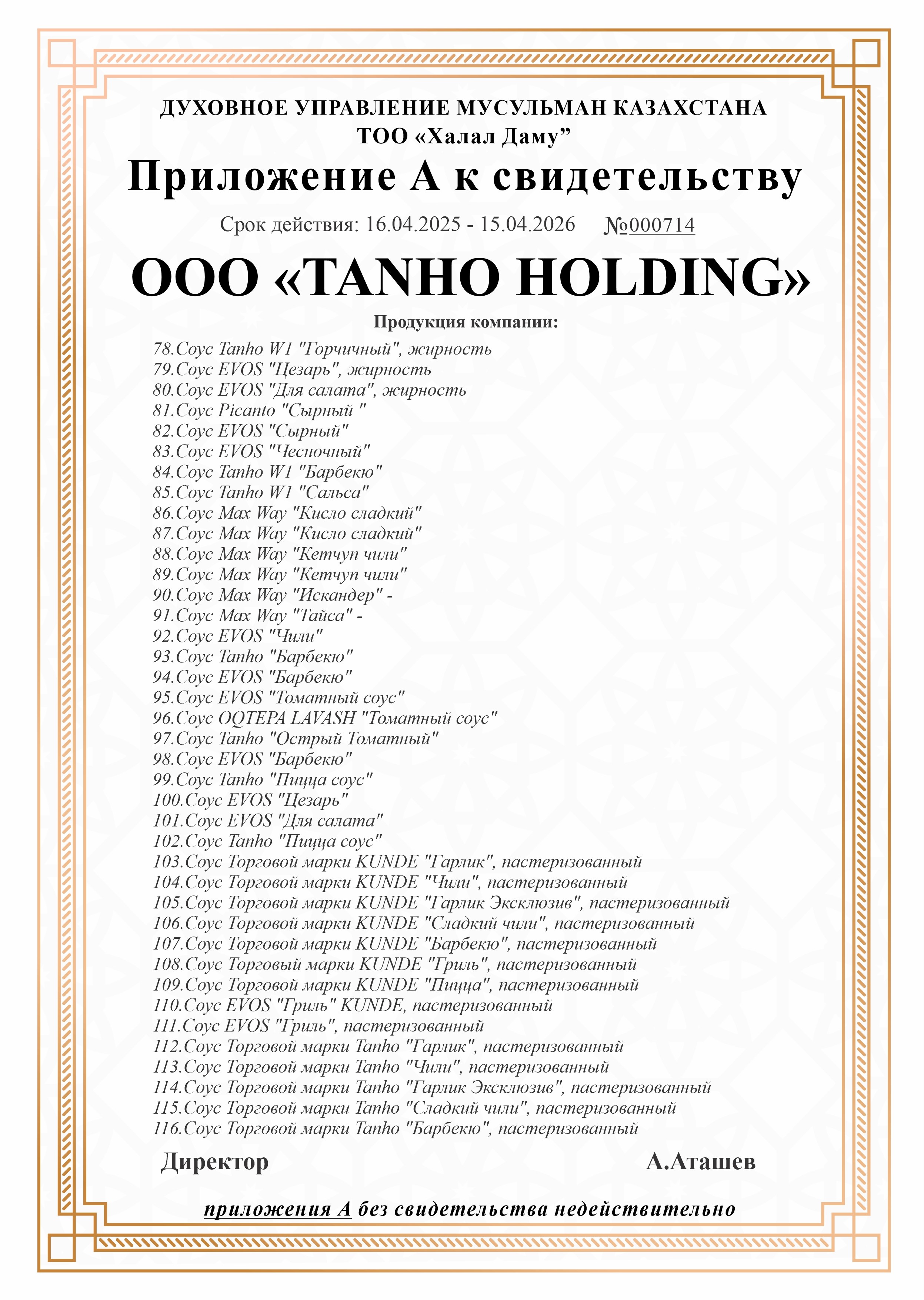 ДУХОВНОЕ УПРАВЛЕНИЕ МУСУЛЬМАН КАЗАХСТАНА
ТОО «Халал Даму”

Приложение А к свидетельству

Срок действия: 16.04.2025 - 15.04.2026 №000714

ООО «TANHO HOLDING»

Продукция компании:

78.Соус Tanho W1 "Горчичный", жирность
79.Соус EVOS "Цезарь", жирность
80.Соус EVOS "Для салата", жирность
81.Соус Picanto "Сырный "
82.Соус EVOS "Сырный"
83.Соус EVOS "Чесночный"
84.Соус Tanho W1 "Барбекю"
85.Соус Tanho W1 "Сальса"
86.Соус Max Way "Кисло сладкий"
87.Соус Max Way "Кисло сладкий"
88.Соус Max Way "Кетчуп чили"
89.Соус Max Way "Кетчуп чили"
90.Соус Max Way "Искандер" -
91.Соус Max Way "Тайса" -
92.Соус EVOS "Чили"
93.Соус Tanho "Барбекю"
94.Соус EVOS "Барбекю"
95.Соус EVOS "Томатный соус"
96.Соус OQTEPA LAVASH "Томатный соус"
97.Соус Tanho "Острый Томатный"
98.Соус EVOS "Барбекю"
99.Соус Tanho "Пицца соус"
100.Соус EVOS "Цезарь"
101.Соус EVOS "Для салата"
102.Соус Tanho "Пицца соус"
103.Соус Торговой марки KUNDE "Гарлик", пастеризованный
104.Соус Торговой марки KUNDE "Чили", пастеризованный
105.Соус Торговой марки KUNDE "Гарлик Эксклюзив", пастеризованный
106.Соус Торговой марки KUNDE "Сладкий чили", пастеризованный
107.Соус Торговой марки KUNDE "Барбекю", пастеризованный
108.Соус Торговый марки KUNDE "Гриль", пастеризованный
109.Соус Торговой марки KUNDE "Пицца", пастеризованный
110.Соус EVOS "Гриль" KUNDE, пастеризованный
111.Соус EVOS "Гриль", пастеризованный
112.Соус Торговой марки Tanho "Гарлик", пастеризованный
113.Соус Торговой марки Tanho "Чили", пастеризованный
114.Соус Торговой марки Tanho "Гарлик Эксклюзив", пастеризованный
115.Соус Торговой марки Tanho "Сладкий чили", пастеризованный
116.Соус Торговой марки Tanho "Барбекю", пастеризованный

Директор А.Аташев

приложения А без свидетельства недействительно